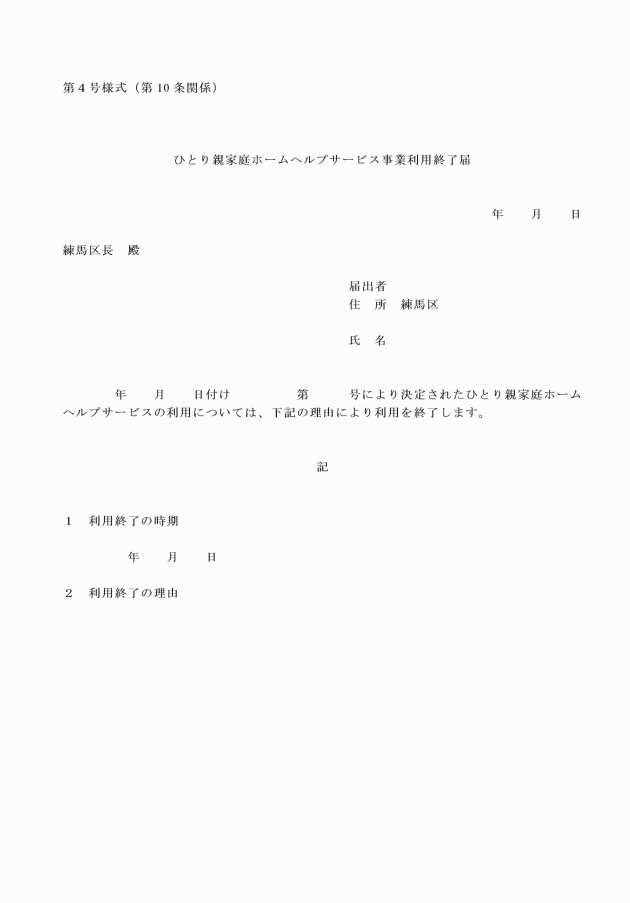 第４号様式（第10条関係）

ひとり親家庭ホームヘルプサービス事業利用終了届

年　　月　　日

練馬区長　殿

届出者
住　所　練馬区

氏　名

年　　月　　日付け　　　　　第　　　号により決定されたひとり親家庭ホームヘルプサービスの利用については、下記の理由により利用を終了します。

記

１　利用終了の時期

年　　月　　日

２　利用終了の理由